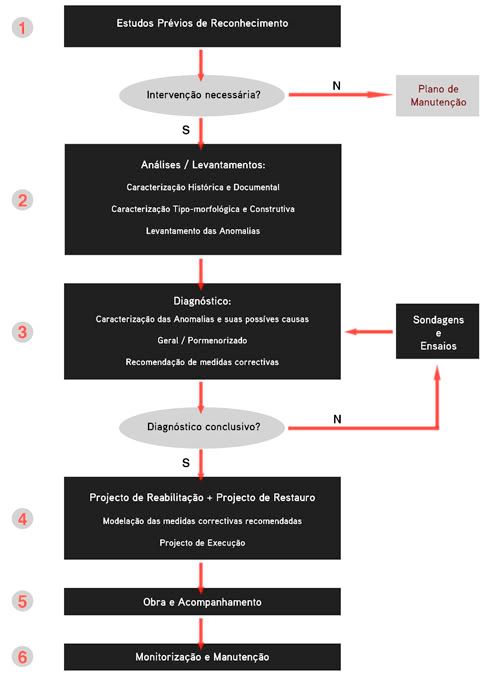 1

Estudos Prévios de Reconhecimento

Intervenção necessária?

N

Plano de Manutenção

S

2

Análises / Levantamentos:

Caracterização Histórica e Documental

Caracterização Tipo-morfológica e Construtiva

Levantamento das Anomalias

3

Diagnóstico:

Caracterização das Anomalias e suas possíves causas

Geral / Pormenorizado

Recomendação de medidas correctivas

Sondagens e Ensaios

Diagnóstico conclusivo?

N

S

4

Projecto de Reabilitação + Projecto de Restauro

Modelação das medidas correctivas recomendadas

Projecto de Execução

5

Obra e Acompanhamento

6

Monitorização e Manutenção